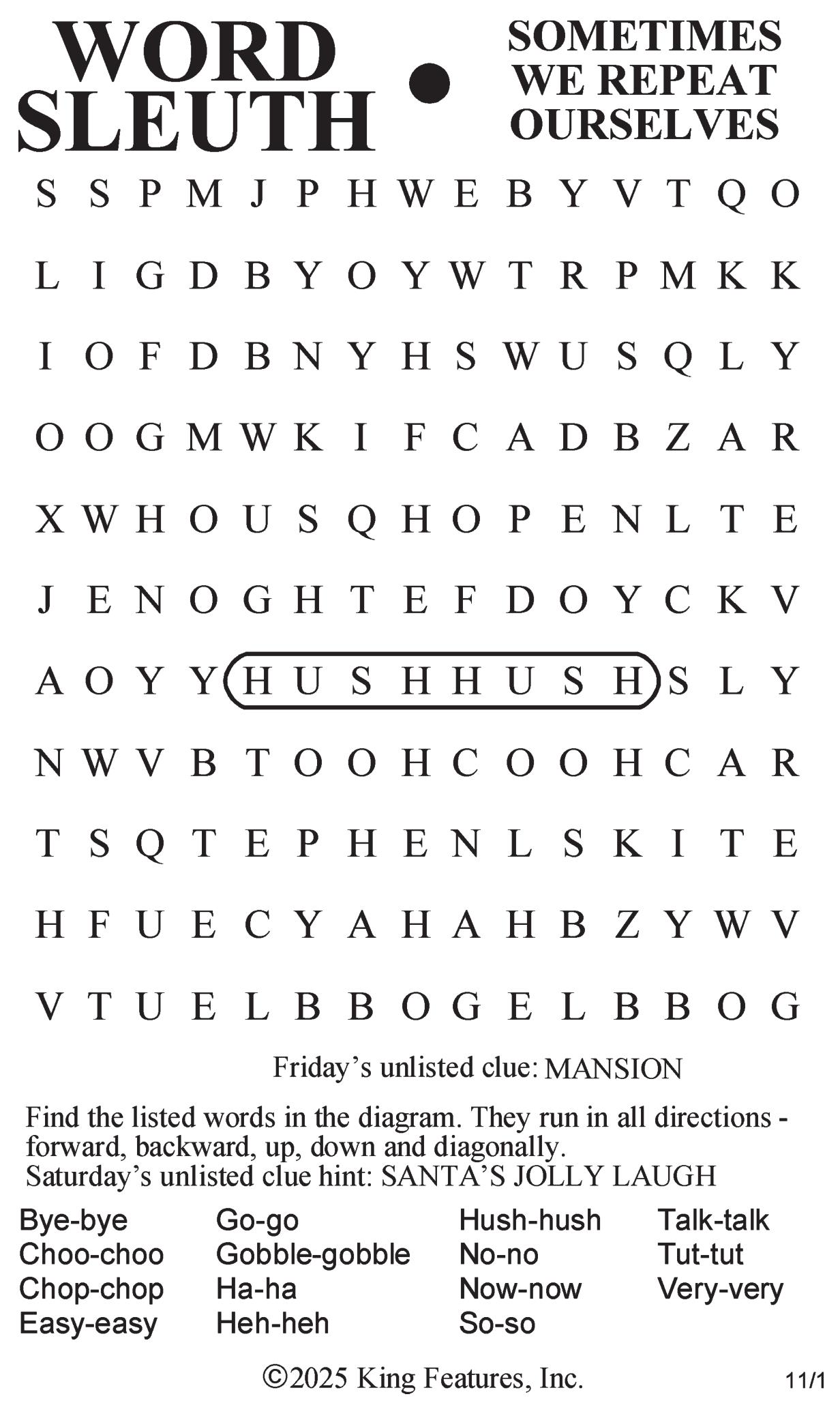 WORD SLEUTH • SOMETIMES WE REPEAT OURSELVES

S S P M J P H W E B Y V T Q O

L I G D B Y O Y W T R P M K K

I O F D B N Y H S W U S Q L Y

O O G M W K I F C A D B Z A R

X W H O U S Q H O P E N L T E

J E N O G H T E F D O Y C K V

A O Y Y H U S H H U S H S L Y

N W V B T O O H C O O H C A R

T S Q T E P H E N L S K I T E

H F U E C Y A H A H B Z Y W V

V T U E L B B O G E L B B O G

Friday's unlisted clue: MANSION

Find the listed words in the diagram. They run in all directions - forward, backward, up, down and diagonally.
Saturday's unlisted clue hint: SANTA'S JOLLY LAUGH

Bye-bye
Choo-choo
Chop-chop
Easy-easy

Go-go
Gobble-gobble
Ha-ha
Heh-heh

Hush-hush
No-no
Now-now
So-so

Talk-talk
Tut-tut
Very-very

©2025 King Features, Inc.

11/1